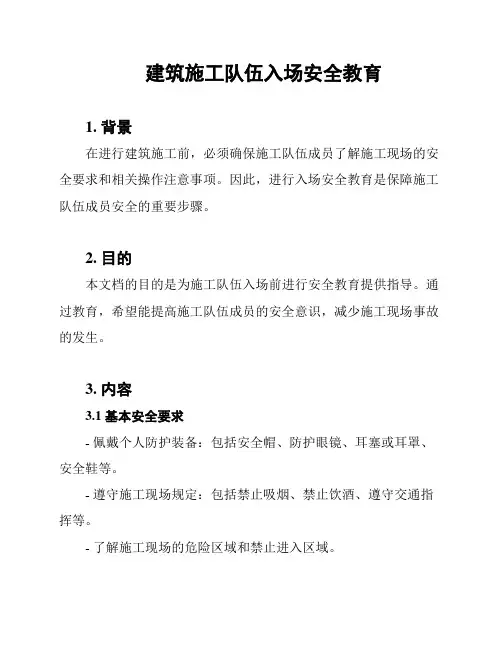 建筑施工队伍入场安全教育

1. 背景

在进行建筑施工前，必须确保施工队伍成员了解施工现场的安全要求和相关操作注意事项。因此，进行入场安全教育是保障施工队伍成员安全的重要步骤。

2. 目的

本文档的目的是为施工队伍入场前进行安全教育提供指导。通过教育，希望能提高施工队伍成员的安全意识，减少施工现场事故的发生。

3. 内容

3.1 基本安全要求

- 佩戴个人防护装备：包括安全帽、防护眼镜、耳塞或耳罩、安全鞋等。

- 遵守施工现场规定：包括禁止吸烟、禁止饮酒、遵守交通指挥等。

- 了解施工现场的危险区域和禁止进入区域。